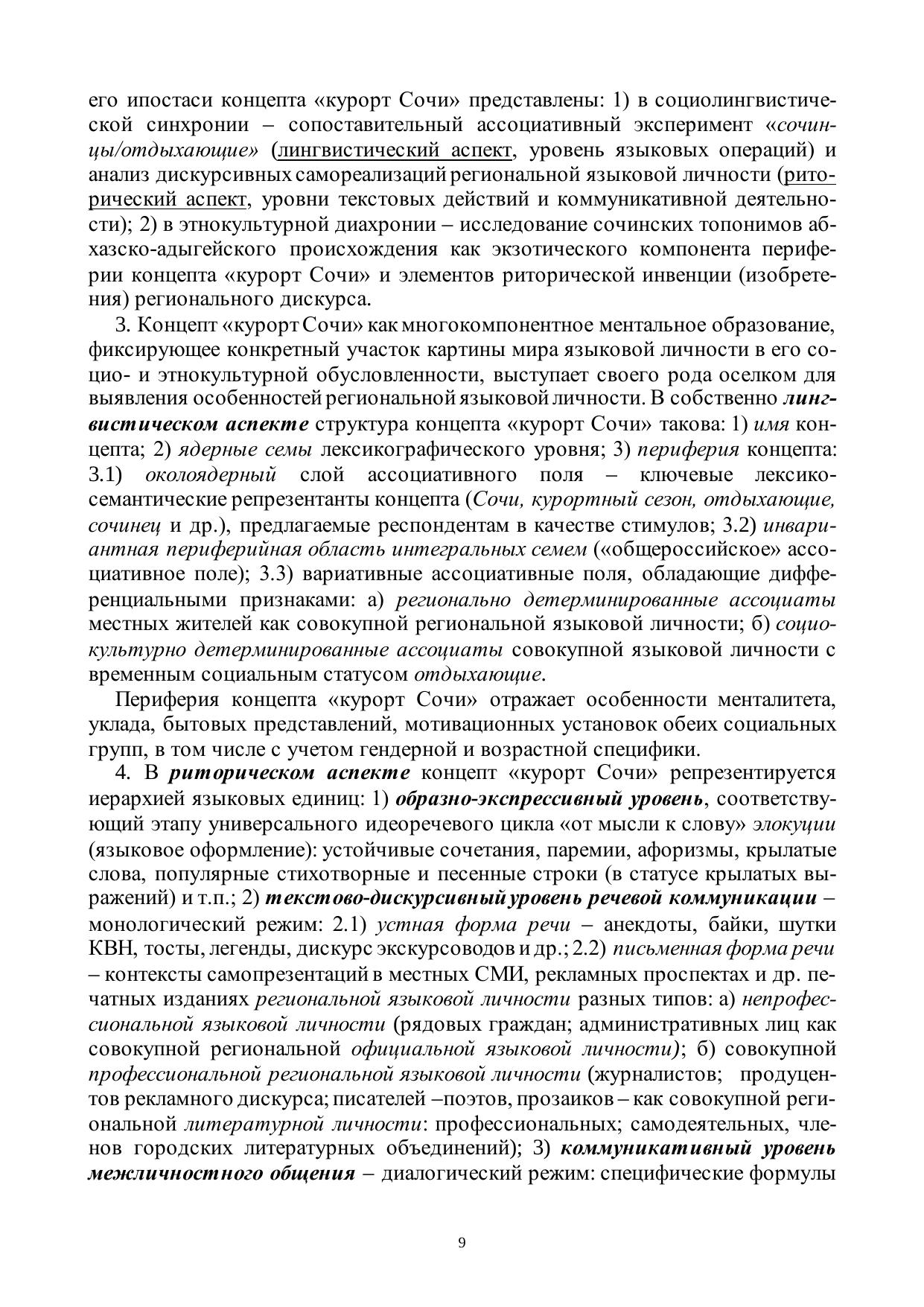 его ипостаси концепта «курорт Сочи» представлены: 1) в социолингвистической синхронии – сопоставительный ассоциативный эксперимент «сочинцы/отдыхающие» (лингвистический аспект, уровень языковых операций) и анализ дискурсивных самореализаций региональной языковой личности (риторический аспект, уровни текстовых действий и коммуникативной деятельности); 2) в этнокультурной диахронии – исследование сочинских топонимов абхазско-адыгейского происхождения как экзотического компонента периферии концепта «курорт Сочи» и элементов риторической инвенции (изобретения) регионального дискурса.

3. Концепт «курорт Сочи» как многокомпонентное ментальное образование, фиксирующее конкретный участок картины мира языковой личности в его социо- и этнокультурной обусловленности, выступает своего рода оселком для выявления особенностей региональной языковой личности. В собственно лингвистическом аспекте структура концепта «курорт Сочи» такова: 1) имя концепта; 2) ядерные семы лексикографического уровня; 3) периферия концепта: 3.1) околоядерный слой ассоциативного поля – ключевые лексико-семантические репрезентанты концепта (Сочи, курортный сезон, отдыхающие, сочинец и др.), предлагаемые респондентам в качестве стимулов; 3.2) инвариантная периферийная область интегральных семем («общероссийское» ассоциативное поле); 3.3) вариативные ассоциативные поля, обладающие дифференциальными признаками: а) регионально детерминированные ассоциаты местных жителей как совокупной региональной языковой личности; б) социокультурно детерминированные ассоциаты совокупной языковой личности с временным социальным статусом отдыхающие.

Периферия концепта «курорт Сочи» отражает особенности менталитета, уклада, бытовых представлений, мотивационных установок обеих социальных групп, в том числе с учетом гендерной и возрастной специфики.

4. В риторическом аспекте концепт «курорт Сочи» репрезентируется иерархией языковых единиц: 1) образно-экспрессивный уровень, соответствующий этапу универсального идеоречевого цикла «от мысли к слову» элокуции (языковое оформление): устойчивые сочетания, паремии, афоризмы, крылатые слова, популярные стихотворные и песенные строки (в статусе крылатых выражений) и т.п.; 2) текстово-дискурсивный уровень речевой коммуникации – монологический режим: 2.1) устная форма речи – анекдоты, байки, шутки КВН, тосты, легенды, дискурс экскурсоводов и др.; 2.2) письменная форма речи – контексты самопрезентаций в местных СМИ, рекламных проспектах и др. печатных изданиях региональной языковой личности разных типов: а) непрофессиональной языковой личности (рядовых граждан; административных лиц как совокупной региональной официальной языковой личности); б) совокупной профессиональной региональной языковой личности (журналистов; продуцентов рекламного дискурса; писателей –поэтов, прозаиков – как совокупной региональной литературной личности: профессиональных; самодеятельных, членов городских литературных объединений); 3) коммуникативный уровень межличностного общения – диалогический режим: специфические формулы

9